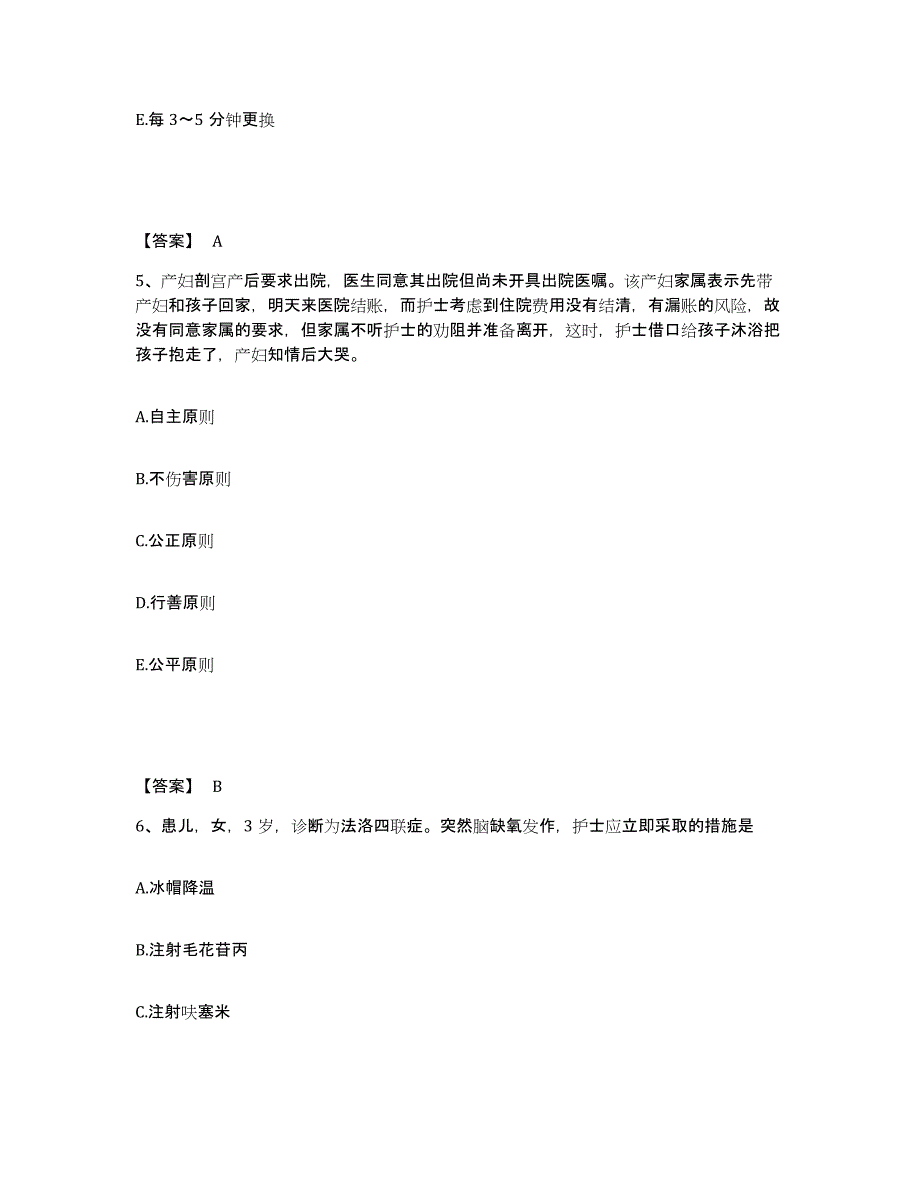 E.每 3～5 分钟更换

【答案】 A

5、产妇剖宫产后要求出院，医生同意其出院但尚未开具出院医嘱。该产妇家属表示先带产妇和孩子回家，明天来医院结账，而护士考虑到住院费用没有结清，有漏账的风险，故没有同意家属的要求，但家属不听护士的劝阻并准备离开，这时，护士借口给孩子沐浴把孩子抱走了，产妇知情后大哭。

A.自主原则

B.不伤害原则

C.公正原则

D.行善原则

E.公平原则

【答案】 B

6、患儿，女，3 岁，诊断为法洛四联症。突然脑缺氧发作，护士应立即采取的措施是

A.冰帽降温

B.注射毛花苷丙

C.注射呋塞米